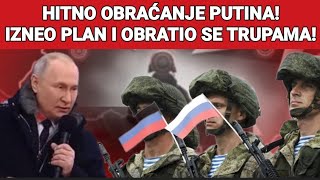 HITNO OBRAĆANJE PUTINA!
IZNEO PLAN I OBRATIO SE TRUPAMA!